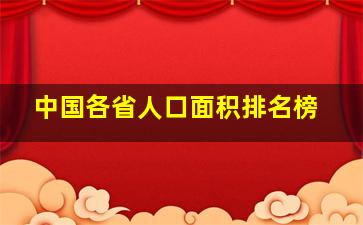 中国各省人口面积排名榜